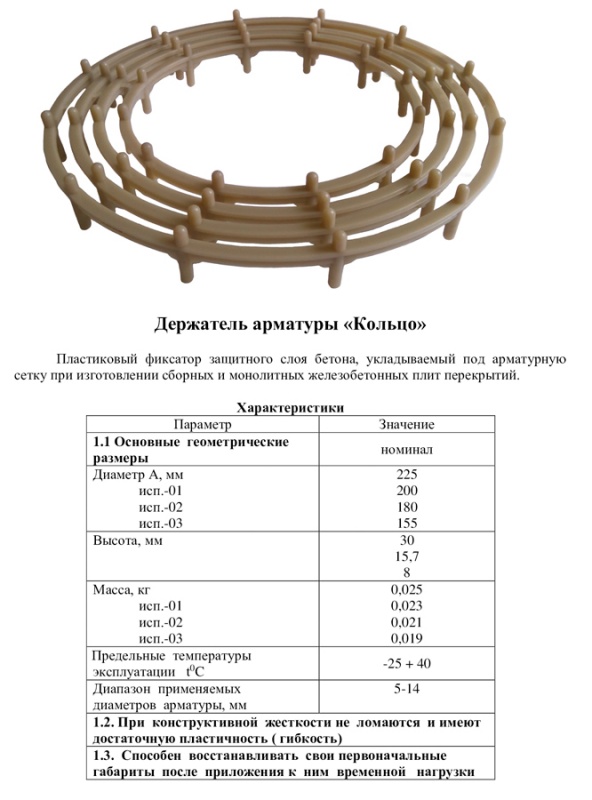 Держатель арматуры «Кольцо»

Пластиковый фиксатор защитного слоя бетона, укладываемый под арматурную сетку при изготовлении сборных и монолитных железобетонных плит перекрытий.

Характеристики

| Параметр | Значение |
|---|---|
| **1.1 Основные геометрические размеры** | номинал |
| Диаметр А, мм<br>исп.-01<br>исп.-02<br>исп.-03 | 225<br>200<br>180<br>155 |
| Высота, мм | 30<br>15,7<br>8 |
| Масса, кг<br>исп.-01<br>исп.-02<br>исп.-03 | 0,025<br>0,023<br>0,021<br>0,019 |
| Предельные температуры эксплуатации $t^0C$ | -25 + 40 |
| Диапазон применяемых диаметров арматуры, мм | 5-14 |
| **1.2. При конструктивной жесткости не ломаются и имеют достаточную пластичность ( гибкость)** | |
| **1.3. Способен восстанавливать свои первоначальные габариты после приложения к ним временной нагрузки** | |